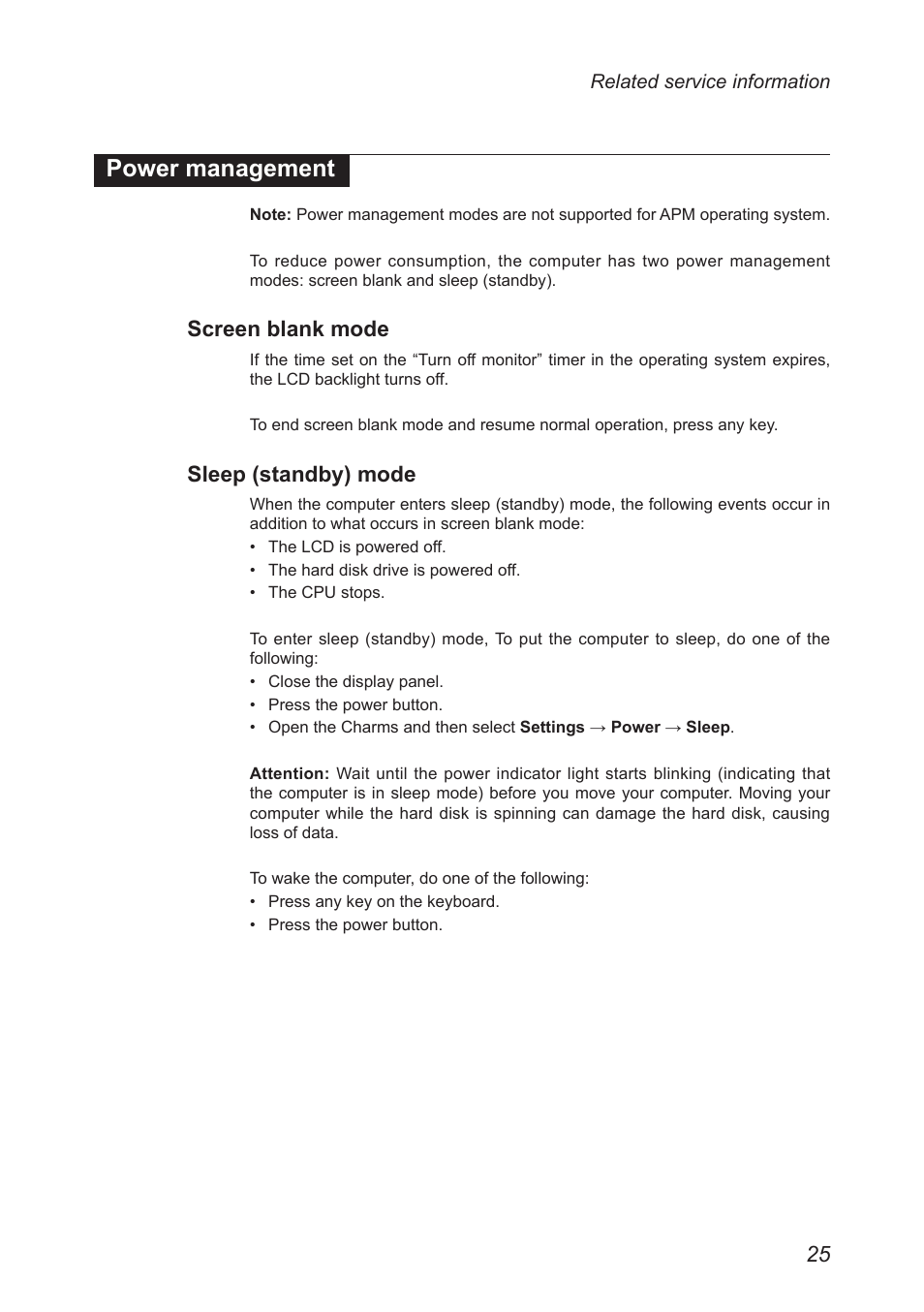 Related service information

Power management

Note: Power management modes are not supported for APM operating system.

To reduce power consumption, the computer has two power management modes: screen blank and sleep (standby).

Screen blank mode

If the time set on the “Turn off monitor” timer in the operating system expires, the LCD backlight turns off.

To end screen blank mode and resume normal operation, press any key.

Sleep (standby) mode

When the computer enters sleep (standby) mode, the following events occur in addition to what occurs in screen blank mode:
• The LCD is powered off.
• The hard disk drive is powered off.
• The CPU stops.

To enter sleep (standby) mode, To put the computer to sleep, do one of the following:
• Close the display panel.
• Press the power button.
• Open the Charms and then select Settings → Power → Sleep.

Attention: Wait until the power indicator light starts blinking (indicating that the computer is in sleep mode) before you move your computer. Moving your computer while the hard disk is spinning can damage the hard disk, causing loss of data.

To wake the computer, do one of the following:
• Press any key on the keyboard.
• Press the power button.

25